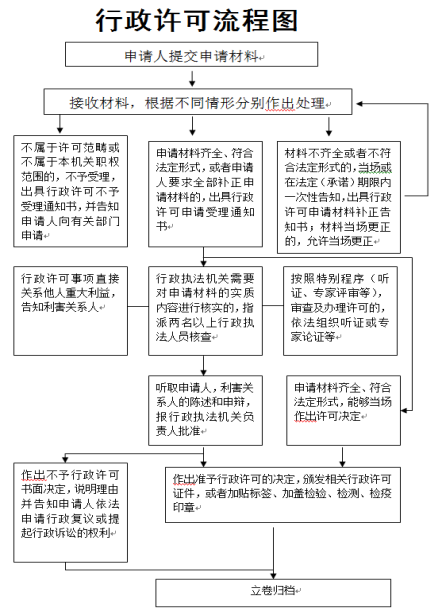 行政许可流程图

申请人提交申请材料

接收材料，根据不同情形分别作出处理

不属于许可范畴或不属于本机关职权范围的，不予受理，出具行政许可不予受理通知书，并告知申请人向有关部门申请

申请材料齐全、符合法定形式，或者申请人要求全部补正申请材料的，出具行政许可申请受理通知书

材料不齐全或者不符合法定形式的，当场或在法定（承诺）期限内一次性告知，出具行政许可申请材料补正告知书；材料当场更正的，允许当场更正

行政许可事项直接关系他人重大利益，告知利害关系人

行政执法机关需要对申请材料的实质内容进行核实的，指派两名以上行政执法人员核查

按照特别程序（听证、专家评审等），审查及办理许可的，依法组织听证或专家论证等

听取申请人，利害关系人的陈述和申辩，报行政执法机关负责人批准

申请材料齐全、符合法定形式，能够当场作出许可决定

作出不予行政许可书面决定，说明理由并告知申请人依法申请行政复议或提起行政诉讼的权利

作出准予行政许可的决定，颁发相关行政许可证件，或者加贴标签、加盖检验、检测、检疫印章

立卷归档